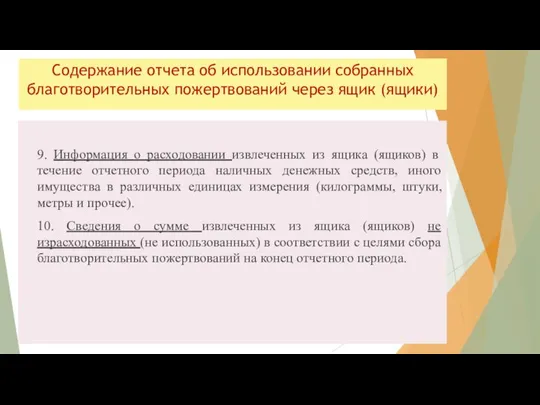 Содержание отчета об использовании собранных благотворительных пожертвований через ящик (ящики)

9. Информация о расходовании извлеченных из ящика (ящиков) в течение отчетного периода наличных денежных средств, иного имущества в различных единицах измерения (килограммы, штуки, метры и прочее).

10. Сведения о сумме извлеченных из ящика (ящиков) не израсходованных (не использованных) в соответствии с целями сбора благотворительных пожертвований на конец отчетного периода.